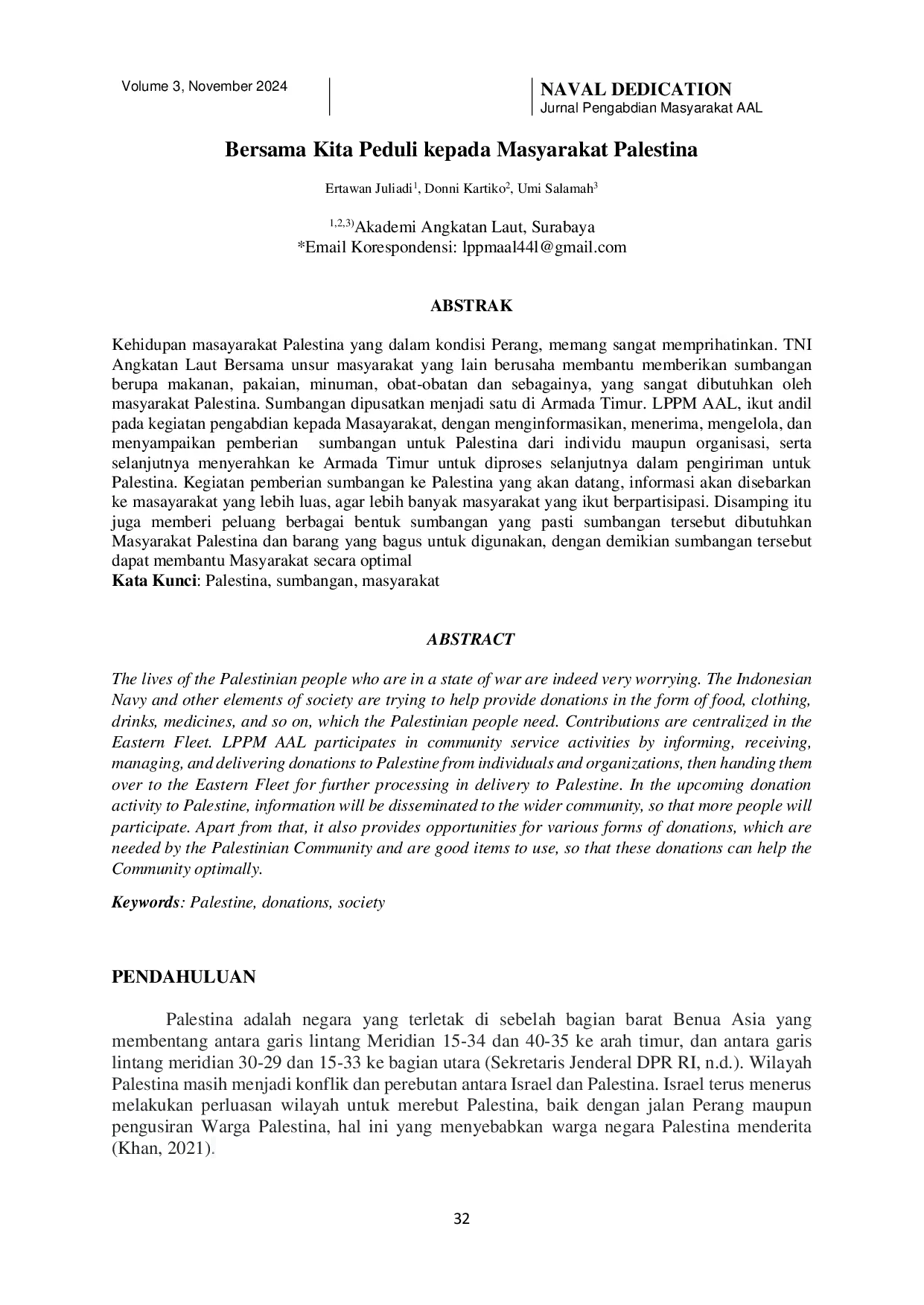 Volume 3, November 2024

NAVAL DEDICATION
Jurnal Pengabdian Masyarakat AAL

Bersama Kita Peduli kepada Masyarakat Palestina

Ertawan Juliadi$^1$, Donni Kartiko$^2$, Umi Salamah$^3$

$^{1,2,3)}$Akademi Angkatan Laut, Surabaya
*Email Korespondensi: lppmaal44l@gmail.com

ABSTRAK

Kehidupan masayarakat Palestina yang dalam kondisi Perang, memang sangat memprihatinkan. TNI Angkatan Laut Bersama unsur masyarakat yang lain berusaha membantu memberikan sumbangan berupa makanan, pakaian, minuman, obat-obatan dan sebagainya, yang sangat dibutuhkan oleh masyarakat Palestina. Sumbangan dipusatkan menjadi satu di Armada Timur. LPPM AAL, ikut andil pada kegiatan pengabdian kepada Masayarakat, dengan menginformasikan, menerima, mengelola, dan menyampaikan pemberian sumbangan untuk Palestina dari individu maupun organisasi, serta selanjutnya menyerahkan ke Armada Timur untuk diproses selanjutnya dalam pengiriman untuk Palestina. Kegiatan pemberian sumbangan ke Palestina yang akan datang, informasi akan disebarkan ke masayarakat yang lebih luas, agar lebih banyak masyarakat yang ikut berpartisipasi. Disamping itu juga memberi peluang berbagai bentuk sumbangan yang pasti sumbangan tersebut dibutuhkan Masyarakat Palestina dan barang yang bagus untuk digunakan, dengan demikian sumbangan tersebut dapat membantu Masyarakat secara optimal
Kata Kunci: Palestina, sumbangan, masyarakat

ABSTRACT

The lives of the Palestinian people who are in a state of war are indeed very worrying. The Indonesian Navy and other elements of society are trying to help provide donations in the form of food, clothing, drinks, medicines, and so on, which the Palestinian people need. Contributions are centralized in the Eastern Fleet. LPPM AAL participates in community service activities by informing, receiving, managing, and delivering donations to Palestine from individuals and organizations, then handing them over to the Eastern Fleet for further processing in delivery to Palestine. In the upcoming donation activity to Palestine, information will be disseminated to the wider community, so that more people will participate. Apart from that, it also provides opportunities for various forms of donations, which are needed by the Palestinian Community and are good items to use, so that these donations can help the Community optimally.

Keywords: Palestine, donations, society

PENDAHULUAN

Palestina adalah negara yang terletak di sebelah bagian barat Benua Asia yang membentang antara garis lintang Meridian 15-34 dan 40-35 ke arah timur, dan antara garis lintang meridian 30-29 dan 15-33 ke bagian utara (Sekretaris Jenderal DPR RI, n.d.). Wilayah Palestina masih menjadi konflik dan perebutan antara Israel dan Palestina. Israel terus menerus melakukan perluasan wilayah untuk merebut Palestina, baik dengan jalan Perang maupun pengusiran Warga Palestina, hal ini yang menyebabkan warga negara Palestina menderita (Khan, 2021).

32